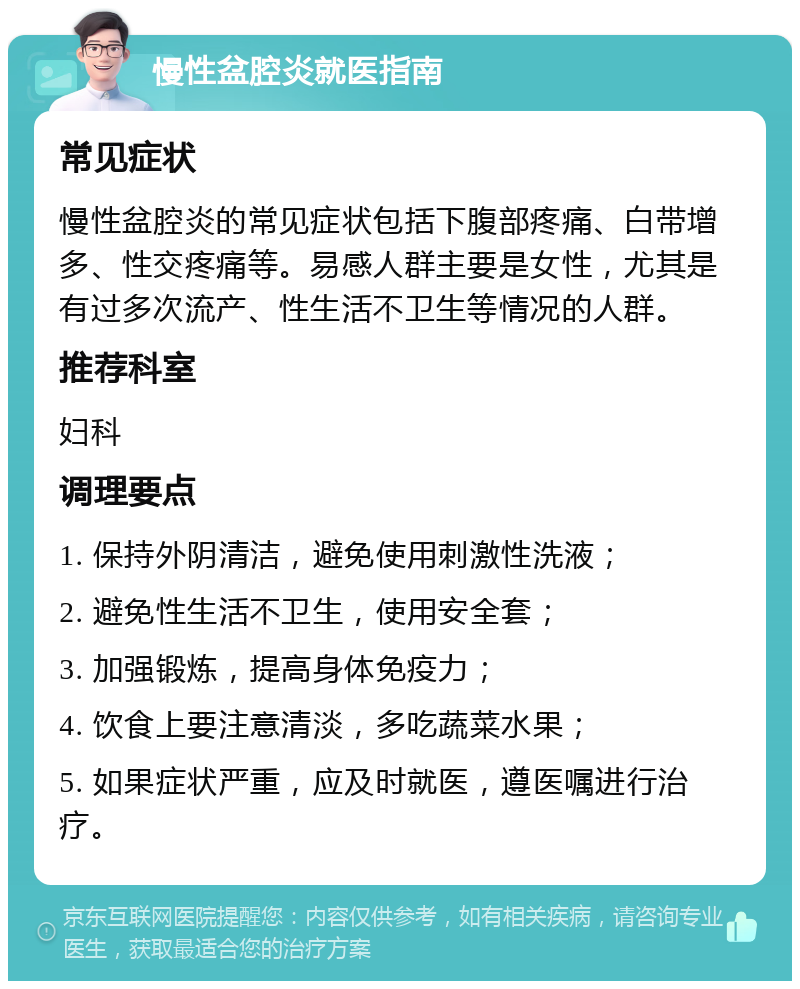 慢性盆腔炎就医指南

常见症状

慢性盆腔炎的常见症状包括下腹部疼痛、白带增多、性交疼痛等。易感人群主要是女性，尤其是有过多次流产、性生活不卫生等情况的人群。

推荐科室

妇科

调理要点

1. 保持外阴清洁，避免使用刺激性洗液；

2. 避免性生活不卫生，使用安全套；

3. 加强锻炼，提高身体免疫力；

4. 饮食上要注意清淡，多吃蔬菜水果；

5. 如果症状严重，应及时就医，遵医嘱进行治疗。

京东互联网医院提醒您：内容仅供参考，如有相关疾病，请咨询专业医生，获取最适合您的治疗方案